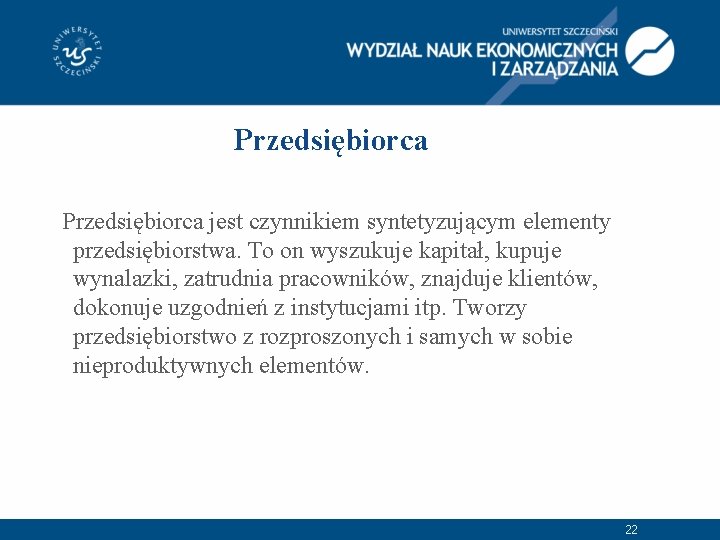 UNIWERSYTET SZCZECIŃSKI US

UNIWERSYTET SZCZECIŃSKI
WYDZIAŁ NAUK EKONOMICZNYCH I ZARZĄDZANIA

Przedsiębiorca

Przedsiębiorca jest czynnikiem syntetyzującym elementy przedsiębiorstwa. To on wyszukuje kapitał, kupuje wynalazki, zatrudnia pracowników, znajduje klientów, dokonuje uzgodnień z instytucjami itp. Tworzy przedsiębiorstwo z rozproszonych i samych w sobie nieproduktywnych elementów.

22